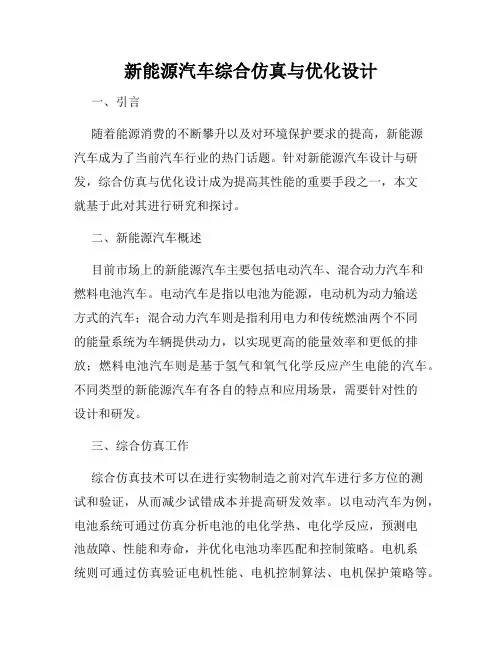 新能源汽车综合仿真与优化设计

一、引言

随着能源消费的不断攀升以及对环境保护要求的提高，新能源汽车成为了当前汽车行业的热门话题。针对新能源汽车设计与研发，综合仿真与优化设计成为提高其性能的重要手段之一，本文就基于此对其进行研究和探讨。

二、新能源汽车概述

目前市场上的新能源汽车主要包括电动汽车、混合动力汽车和燃料电池汽车。电动汽车是指以电池为能源，电动机为动力输送方式的汽车；混合动力汽车则是指利用电力和传统燃油两个不同的能量系统为车辆提供动力，以实现更高的能量效率和更低的排放；燃料电池汽车则是基于氢气和氧气化学反应产生电能的汽车。不同类型的新能源汽车有各自的特点和应用场景，需要针对性的设计和研发。

三、综合仿真工作

综合仿真技术可以在进行实物制造之前对汽车进行多方位的测试和验证，从而减少试错成本并提高研发效率。以电动汽车为例，电池系统可通过仿真分析电池的电化学热、电化学反应，预测电池故障、性能和寿命，并优化电池功率匹配和控制策略。电机系统则可通过仿真验证电机性能、电机控制算法、电机保护策略等。